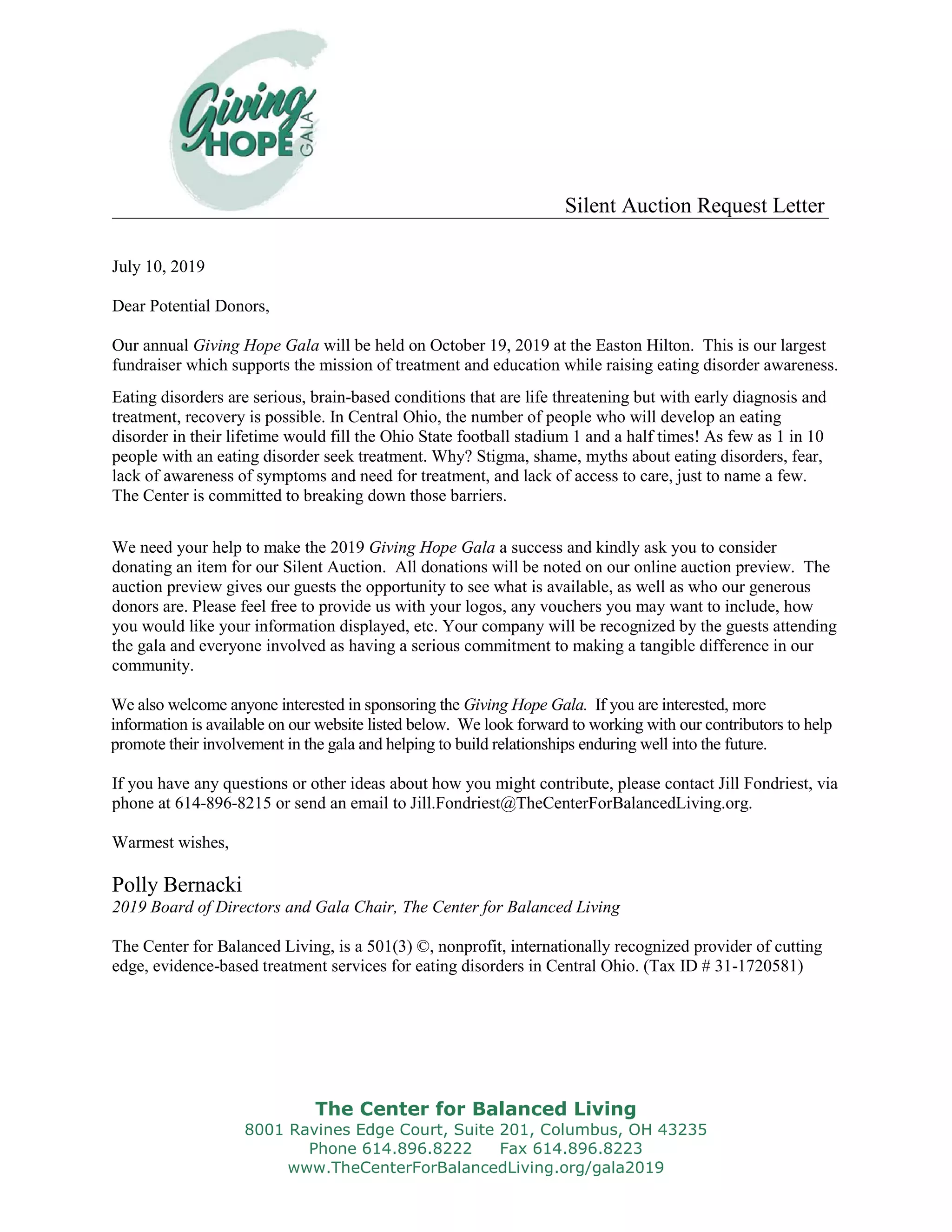 Giving HOPE GALA

Silent Auction Request Letter

July 10, 2019

Dear Potential Donors,

Our annual Giving Hope Gala will be held on October 19, 2019 at the Easton Hilton. This is our largest fundraiser which supports the mission of treatment and education while raising eating disorder awareness.

Eating disorders are serious, brain-based conditions that are life threatening but with early diagnosis and treatment, recovery is possible. In Central Ohio, the number of people who will develop an eating disorder in their lifetime would fill the Ohio State football stadium 1 and a half times! As few as 1 in 10 people with an eating disorder seek treatment. Why? Stigma, shame, myths about eating disorders, fear, lack of awareness of symptoms and need for treatment, and lack of access to care, just to name a few. The Center is committed to breaking down those barriers.

We need your help to make the 2019 Giving Hope Gala a success and kindly ask you to consider donating an item for our Silent Auction. All donations will be noted on our online auction preview. The auction preview gives our guests the opportunity to see what is available, as well as who our generous donors are. Please feel free to provide us with your logos, any vouchers you may want to include, how you would like your information displayed, etc. Your company will be recognized by the guests attending the gala and everyone involved as having a serious commitment to making a tangible difference in our community.

We also welcome anyone interested in sponsoring the Giving Hope Gala. If you are interested, more information is available on our website listed below. We look forward to working with our contributors to help promote their involvement in the gala and helping to build relationships enduring well into the future.

If you have any questions or other ideas about how you might contribute, please contact Jill Fondriest, via phone at 614-896-8215 or send an email to Jill.Fondriest@TheCenterForBalancedLiving.org.

Warmest wishes,

Polly Bernacki
2019 Board of Directors and Gala Chair, The Center for Balanced Living

The Center for Balanced Living, is a 501(3) ©, nonprofit, internationally recognized provider of cutting edge, evidence-based treatment services for eating disorders in Central Ohio. (Tax ID # 31-1720581)

The Center for Balanced Living
8001 Ravines Edge Court, Suite 201, Columbus, OH 43235
Phone 614.896.8222 Fax 614.896.8223
www.TheCenterForBalancedLiving.org/gala2019